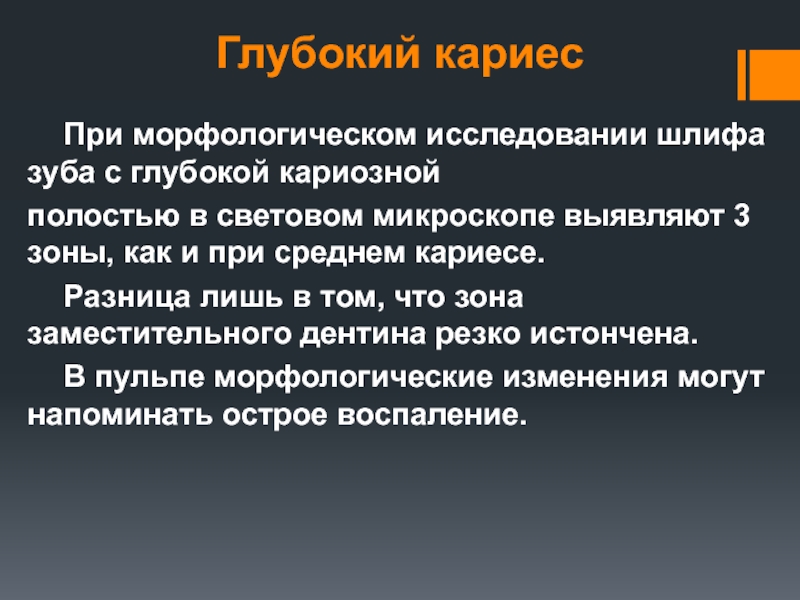 Глубокий кариес

При морфологическом исследовании шлифа зуба с глубокой кариозной
полостью в световом микроскопе выявляют 3 зоны, как и при среднем кариесе.

Разница лишь в том, что зона заместительного дентина резко истончена.

В пульпе морфологические изменения могут напоминать острое воспаление.